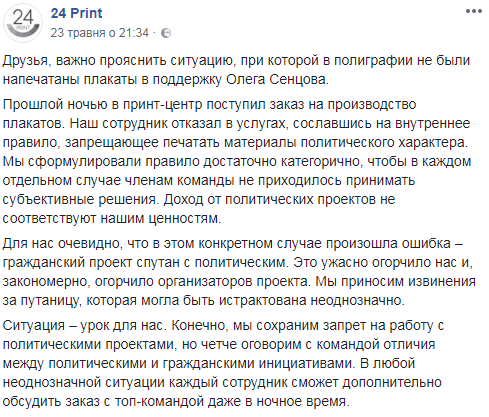 24
PRINT

24 Print
23 травня о 21:34 ·

Друзья, важно прояснить ситуацию, при которой в полиграфии не были напечатаны плакаты в поддержку Олега Сенцова.

Прошлой ночью в принт-центр поступил заказ на производство плакатов. Наш сотрудник отказал в услугах, сославшись на внутреннее правило, запрещающее печатать материалы политического характера. Мы сформулировали правило достаточно категорично, чтобы в каждом отдельном случае членам команды не приходилось принимать субъективные решения. Доход от политических проектов не соответствуют нашим ценностям.

Для нас очевидно, что в этом конкретном случае произошла ошибка – гражданский проект спутан с политическим. Это ужасно огорчило нас и, закономерно, огорчило организаторов проекта. Мы приносим извинения за путаницу, которая могла быть истрактована неоднозначно.

Ситуация – урок для нас. Конечно, мы сохраним запрет на работу с политическими проектами, но четче оговорим с командой отличия между политическими и гражданскими инициативами. В любой неоднозначной ситуации каждый сотрудник сможет дополнительно обсудить заказ с топ-командой даже в ночное время.